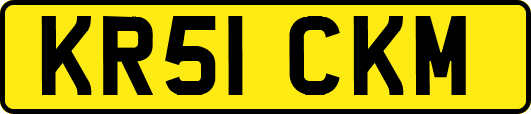 KR51 CKM